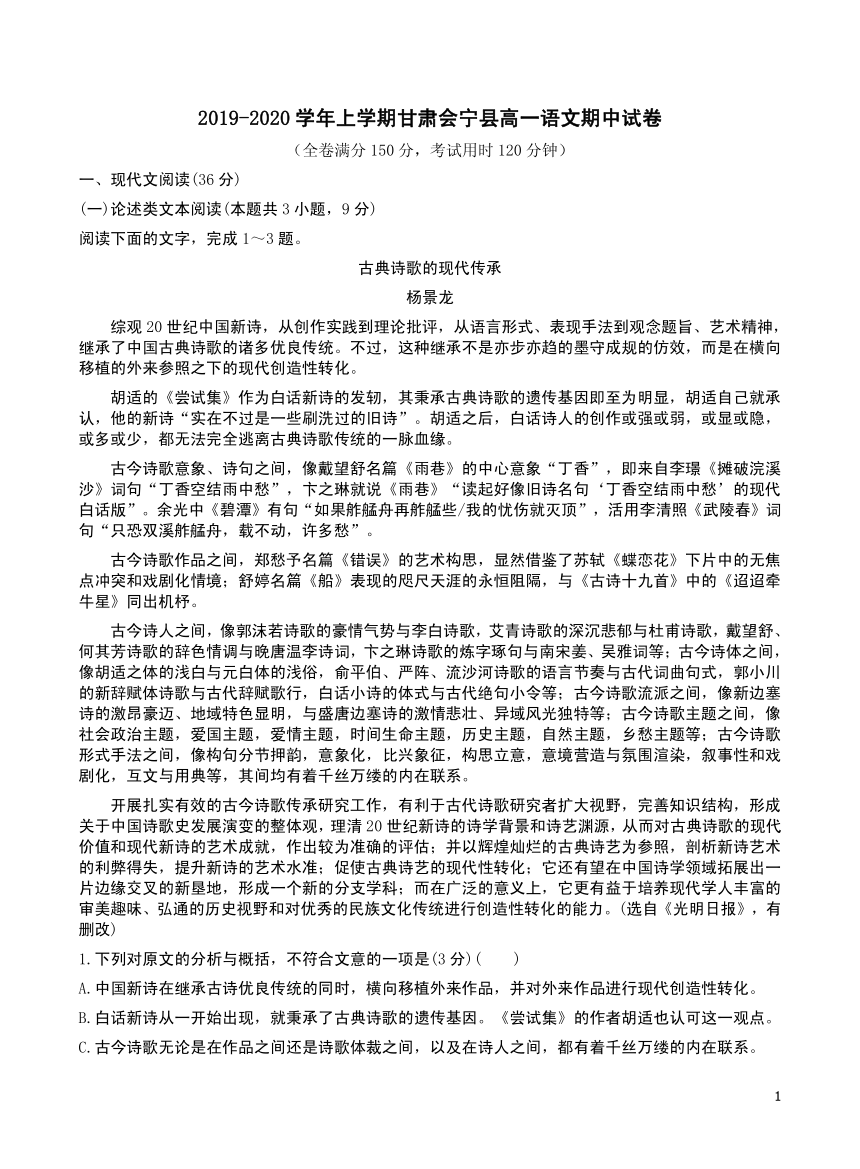 2019-2020 学年上学期甘肃会宁县高一语文期中试卷

（全卷满分 150 分，考试用时 120 分钟）

一、现代文阅读(36 分)

(一)论述类文本阅读(本题共 3 小题，9 分)

阅读下面的文字，完成 1～3 题。

古典诗歌的现代传承

杨景龙

综观 20 世纪中国新诗，从创作实践到理论批评，从语言形式、表现手法到观念题旨、艺术精神，继承了中国古典诗歌的诸多优良传统。不过，这种继承不是亦步亦趋的墨守成规的仿效，而是在横向移植的外来参照之下的现代创造性转化。

胡适的《尝试集》作为白话新诗的发轫，其秉承古典诗歌的遗传基因即至为明显，胡适自己就承认，他的新诗“实在不过是一些刷洗过的旧诗”。胡适之后，白话诗人的创作或强或弱，或显或隐，或多或少，都无法完全逃离古典诗歌传统的一脉血缘。

古今诗歌意象、诗句之间，像戴望舒名篇《雨巷》的中心意象“丁香”，即来自李璟《摊破浣溪沙》词句“丁香空结雨中愁”，卞之琳就说《雨巷》“读起好像旧诗名句‘丁香空结雨中愁’的现代白话版”。余光中《碧潭》有句“如果舴艋舟再舴艋些/我的忧伤就灭顶”，活用李清照《武陵春》词句“只恐双溪舴艋舟，载不动，许多愁”。

古今诗歌作品之间，郑愁予名篇《错误》的艺术构思，显然借鉴了苏轼《蝶恋花》下片中的无焦点冲突和戏剧化情境；舒婷名篇《船》表现的咫尺天涯的永恒阻隔，与《古诗十九首》中的《迢迢牵牛星》同出机杼。

古今诗人之间，像郭沫若诗歌的豪情气势与李白诗歌，艾青诗歌的深沉悲郁与杜甫诗歌，戴望舒、何其芳诗歌的辞色情调与晚唐温李诗词，卞之琳诗歌的炼字琢句与南宋姜、吴雅词等；古今诗体之间，像胡适之体的浅白与元白体的浅俗，俞平伯、严阵、流沙河诗歌的语言节奏与古代词曲句式，郭小川的新辞赋体诗歌与古代辞赋歌行，白话小诗的体式与古代绝句小令等；古今诗歌流派之间，像新边塞诗的激昂豪迈、地域特色显明，与盛唐边塞诗的激情悲壮、异域风光独特等；古今诗歌主题之间，像社会政治主题，爱国主题，爱情主题，时间生命主题，历史主题，自然主题，乡愁主题等；古今诗歌形式手法之间，像构句分节押韵，意象化，比兴象征，构思立意，意境营造与氛围渲染，叙事性和戏剧化，互文与用典等，其间均有着千丝万缕的内在联系。

开展扎实有效的古今诗歌传承研究工作，有利于古代诗歌研究者扩大视野，完善知识结构，形成关于中国诗歌史发展演变的整体观，理清 20 世纪新诗的诗学背景和诗艺渊源，从而对古典诗歌的现代价值和现代新诗的艺术成就，作出较为准确的评估；并以辉煌灿烂的古典诗艺为参照，剖析新诗艺术的利弊得失，提升新诗的艺术水准；促使古典诗艺的现代性转化；它还有望在中国诗学领域拓展出一片边缘交叉的新垦地，形成一个新的分支学科；而在广泛的意义上，它更有益于培养现代学人丰富的审美趣味、弘通的历史视野和对优秀的民族文化传统进行创造性转化的能力。(选自《光明日报》，有删改)

1.下列对原文的分析与概括，不符合文意的一项是(3 分)(　　)

A.中国新诗在继承古诗优良传统的同时，横向移植外来作品，并对外来作品进行现代创造性转化。

B.白话新诗从一开始出现，就秉承了古典诗歌的遗传基因。《尝试集》的作者胡适也认可这一观点。

C.古今诗歌无论是在作品之间还是诗歌体裁之间，以及在诗人之间，都有着千丝万缕的内在联系。

1